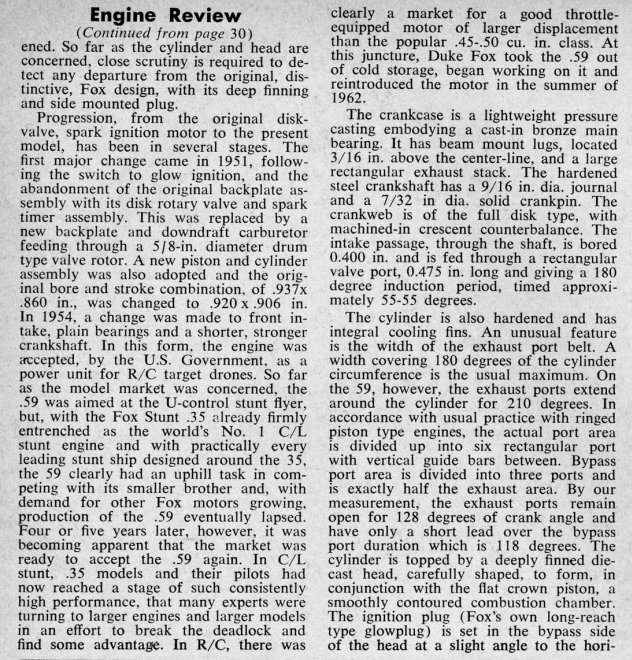 Engine Review
(Continued from page 30)

ened. So far as the cylinder and head are concerned, close scrutiny is required to detect any departure from the original, distinctive, Fox design, with its deep finning and side mounted plug.

Progression, from the original disk-valve, spark ignition motor to the present model, has been in several stages. The first major change came in 1951, following the switch to glow ignition, and the abandonment of the original backplate assembly with its disk rotary valve and spark timer assembly. This was replaced by a new backplate and downdraft carburetor feeding through a 5/8-in. diameter drum type valve rotor. A new piston and cylinder assembly was also adopted and the original bore and stroke combination, of .937x .860 in., was changed to .920 x .906 in. In 1954, a change was made to front intake, plain bearings and a shorter, stronger crankshaft. In this form, the engine was accepted, by the U.S. Government, as a power unit for R/C target drones. So far as the model market was concerned, the .59 was aimed at the U-control stunt flyer, but, with the Fox Stunt .35 already firmly entrenched as the world's No. 1 C/L stunt engine and with practically every leading stunt ship designed around the 35, the 59 clearly had an uphill task in competing with its smaller brother and, with demand for other Fox motors growing, production of the .59 eventually lapsed. Four or five years later, however, it was becoming apparent that the market was ready to accept the .59 again. In C/L stunt, .35 models and their pilots had now reached a stage of such consistently high performance, that many experts were turning to larger engines and larger models in an effort to break the deadlock and find some advantage. In R/C, there was clearly a market for a good throttle-equipped motor of larger displacement than the popular .45-.50 cu. in. class. At this juncture, Duke Fox took the .59 out of cold storage, began working on it and reintroduced the motor in the summer of 1962.

The crankcase is a lightweight pressure casting embodying a cast-in bronze main bearing. It has beam mount lugs, located 3/16 in. above the center-line, and a large rectangular exhaust stack. The hardened steel crankshaft has a 9/16 in. dia. journal and a 7/32 in dia. solid crankpin. The crankweb is of the full disk type, with machined-in crescent counterbalance. The intake passage, through the shaft, is bored 0.400 in. and is fed through a rectangular valve port, 0.475 in. long and giving a 180 degree induction period, timed approximately 55-55 degrees.

The cylinder is also hardened and has integral cooling fins. An unusual feature is the witdh of the exhaust port belt. A width covering 180 degrees of the cylinder circumference is the usual maximum. On the 59, however, the exhaust ports extend around the cylinder for 210 degrees. In accordance with usual practice with ringed piston type engines, the actual port area is divided up into six rectangular port with vertical guide bars between. Bypass port area is divided into three ports and is exactly half the exhaust area. By our measurement, the exhaust ports remain open for 128 degrees of crank angle and have only a short lead over the bypass port duration which is 118 degrees. The cylinder is topped by a deeply finned die-cast head, carefully shaped, to form, in conjunction with the flat crown piston, a smoothly contoured combustion chamber. The ignition plug (Fox's own long-reach type glowplug) is set in the bypass side of the head at a slight angle to the hori-